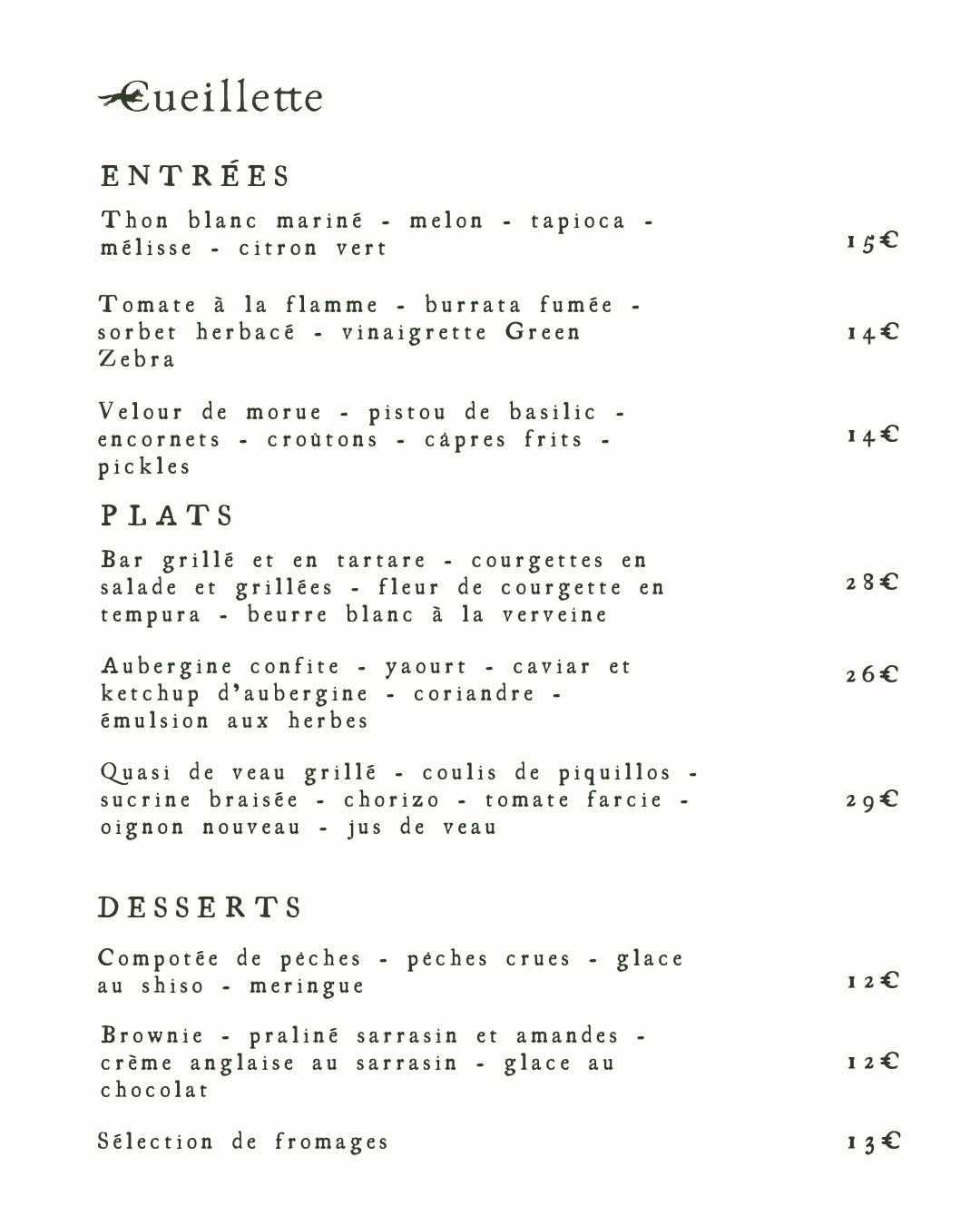 Cueillette

ENTRÉES

Thon blanc mariné - melon - tapioca - mélisse - citron vert
15€

Tomate à la flamme - burrata fumée - sorbet herbacé - vinaigrette Green Zebra
14€

Velour de morue - pistou de basilic - encornets - croûtons - câpres frits - pickles
14€

PLATS

Bar grillé et en tartare - courgettes en salade et grillées - fleur de courgette en tempura - beurre blanc à la verveine
28€

Aubergine confite - yaourt - caviar et ketchup d'aubergine - coriandre - émulsion aux herbes
26€

Quasi de veau grillé - coulis de piquillos - sucrine braisée - chorizo - tomate farcie - oignon nouveau - jus de veau
29€

DESSERTS

Compotée de pêches - pêches crues - glace au shiso - meringue
12€

Brownie - praliné sarrasin et amandes - crème anglaise au sarrasin - glace au chocolat
12€

Sélection de fromages
13€